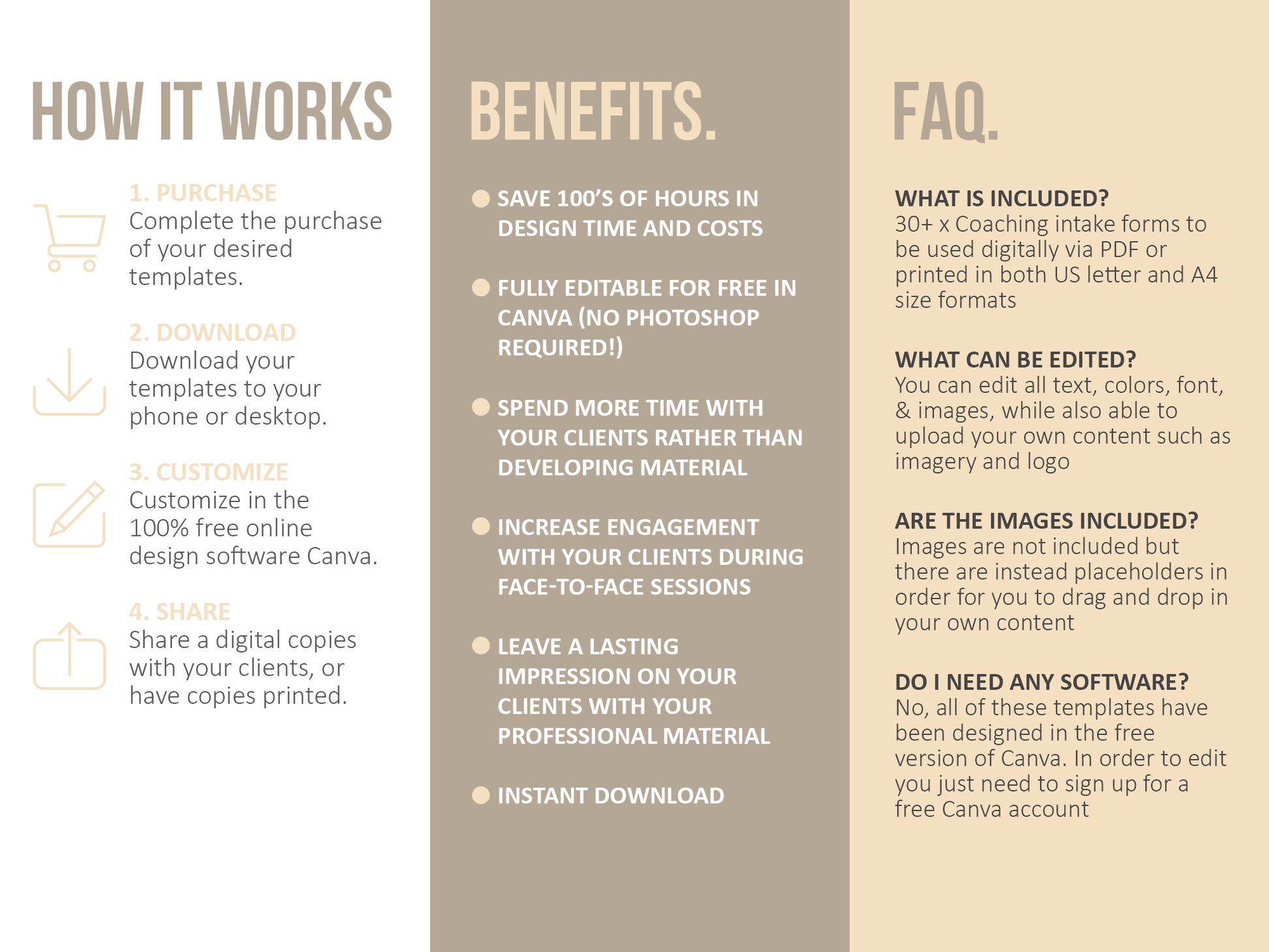 HOW IT WORKS

1. PURCHASE
Complete the purchase of your desired templates.

2. DOWNLOAD
Download your templates to your phone or desktop.

3. CUSTOMIZE
Customize in the 100% free online design software Canva.

4. SHARE
Share a digital copies with your clients, or have copies printed.

BENEFITS.

SAVE 100'S OF HOURS IN DESIGN TIME AND COSTS

FULLY EDITABLE FOR FREE IN CANVA (NO PHOTOSHOP REQUIRED!)

SPEND MORE TIME WITH YOUR CLIENTS RATHER THAN DEVELOPING MATERIAL

INCREASE ENGAGEMENT WITH YOUR CLIENTS DURING FACE-TO-FACE SESSIONS

LEAVE A LASTING IMPRESSION ON YOUR CLIENTS WITH YOUR PROFESSIONAL MATERIAL

INSTANT DOWNLOAD

FAQ.

WHAT IS INCLUDED?
30+ x Coaching intake forms to be used digitally via PDF or printed in both US letter and A4 size formats

WHAT CAN BE EDITED?
You can edit all text, colors, font, & images, while also able to upload your own content such as imagery and logo

ARE THE IMAGES INCLUDED?
Images are not included but there are instead placeholders in order for you to drag and drop in your own content

DO I NEED ANY SOFTWARE?
No, all of these templates have been designed in the free version of Canva. In order to edit you just need to sign up for a free Canva account